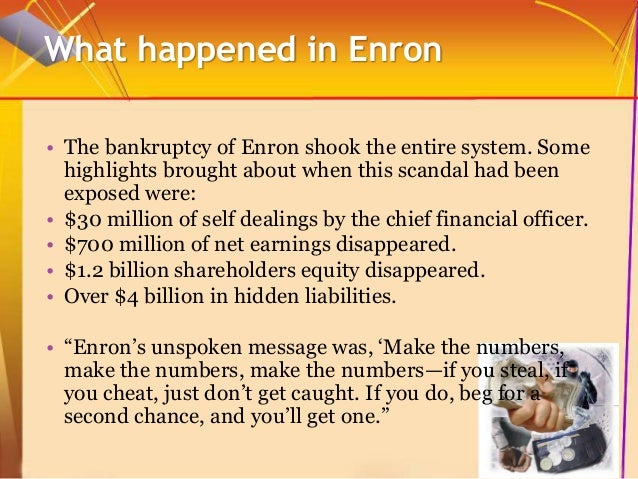 What happened in Enron

• The bankruptcy of Enron shook the entire system. Some highlights brought about when this scandal had been exposed were:
• $30 million of self dealings by the chief financial officer.
• $700 million of net earnings disappeared.
• $1.2 billion shareholders equity disappeared.
• Over $4 billion in hidden liabilities.

• "Enron's unspoken message was, 'Make the numbers, make the numbers, make the numbers—if you steal, if you cheat, just don't get caught. If you do, beg for a second chance, and you'll get one."